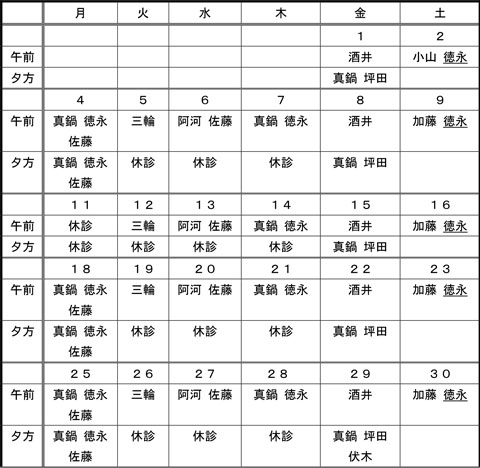 |  | 月 | 火 | 水 | 木 | 金 | 土 |
|---|---|---|---|---|---|---|
|  |  |  |  |  | 1 | 2 |
| 午前 |  |  |  |  | 酒井 | 小山 徳永 |
| 夕方 |  |  |  |  | 真鍋 坪田 |  |
|  | 4 | 5 | 6 | 7 | 8 | 9 |
| 午前 | 真鍋 徳永 佐藤 | 三輪 | 阿河 佐藤 | 真鍋 徳永 | 酒井 | 加藤 徳永 |
| 夕方 | 真鍋 徳永 佐藤 | 休診 | 休診 | 休診 | 真鍋 坪田 |  |
|  | 11 | 12 | 13 | 14 | 15 | 16 |
| 午前 | 休診 | 三輪 | 阿河 佐藤 | 真鍋 徳永 | 酒井 | 加藤 徳永 |
| 夕方 | 休診 | 休診 | 休診 | 休診 | 真鍋 坪田 |  |
|  | 18 | 19 | 20 | 21 | 22 | 23 |
| 午前 | 真鍋 徳永 佐藤 | 三輪 | 阿河 佐藤 | 真鍋 徳永 | 酒井 | 加藤 徳永 |
| 夕方 | 真鍋 徳永 佐藤 | 休診 | 休診 | 休診 | 真鍋 坪田 |  |
|  | 25 | 26 | 27 | 28 | 29 | 30 |
| 午前 | 真鍋 徳永 佐藤 | 三輪 | 阿河 佐藤 | 真鍋 徳永 | 酒井 | 加藤 徳永 |
| 夕方 | 真鍋 徳永 佐藤 | 休診 | 休診 | 休診 | 真鍋 坪田 伏木 |  |